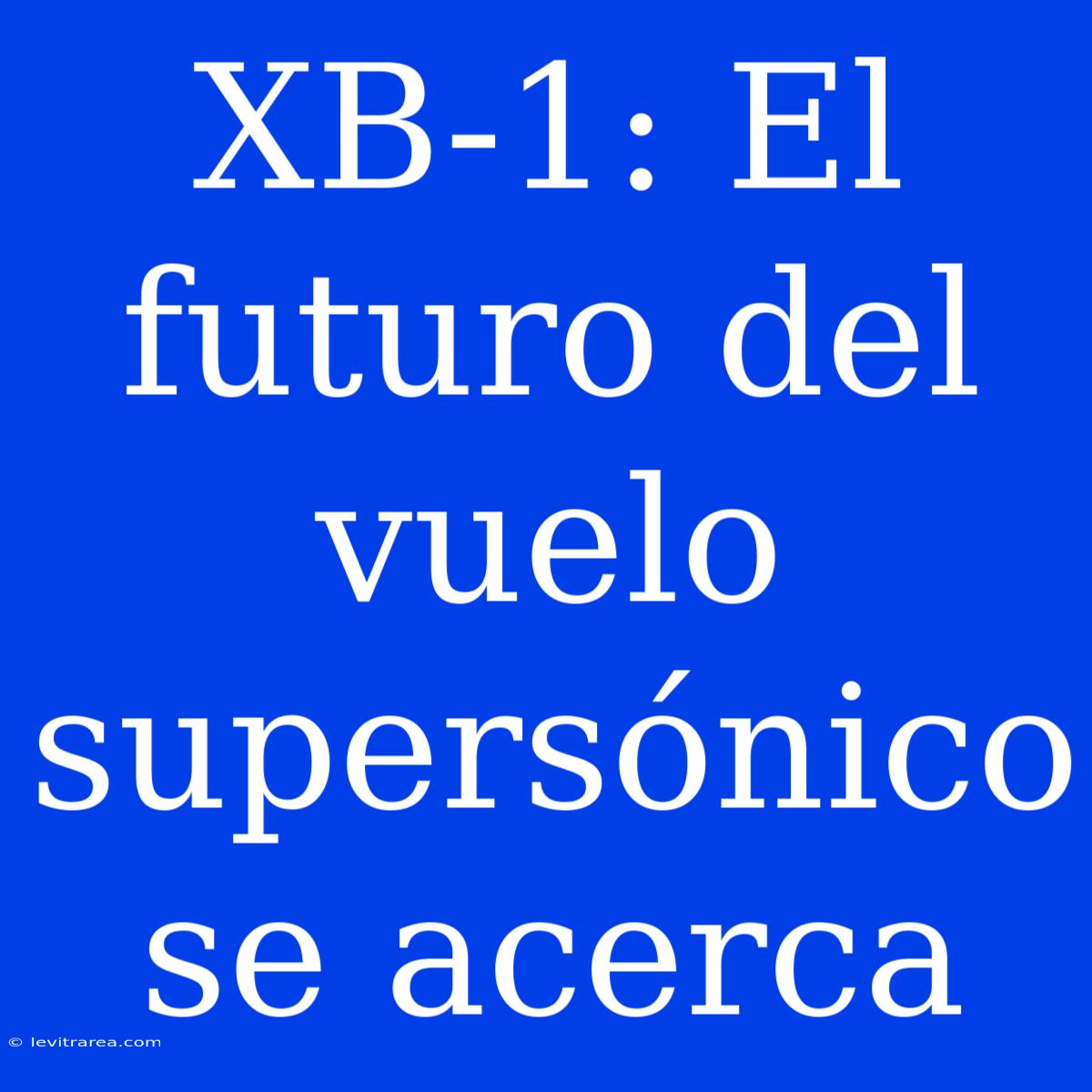 XB-1: El futuro del vuelo supersónico se acerca

© levitrarea.com